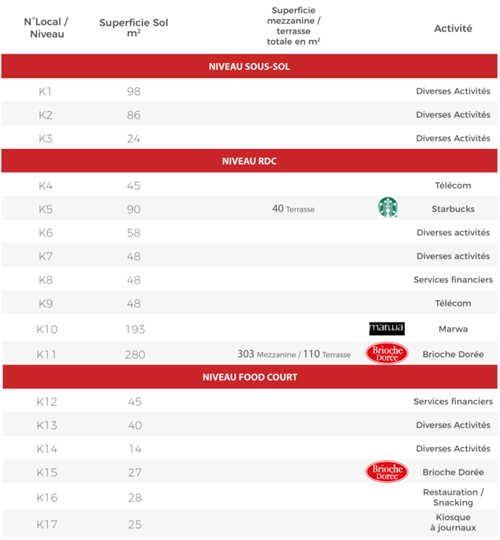 | N°Local / Niveau | Superficie Sol m² | Superficie mezzanine / terrasse totale en m² | | Activité |
|---|---|---|---|---|
| NIVEAU SOUS-SOL | | | | |
| K1 | 98 | | | Diverses Activités |
| K2 | 86 | | | Diverses Activités |
| K3 | 24 | | | Diverses Activités |
| NIVEAU RDC | | | | |
| K4 | 45 | | | Télécom |
| K5 | 90 | 40 Terrasse | | Starbucks |
| K6 | 58 | | | Diverses activités |
| K7 | 48 | | | Diverses activités |
| K8 | 48 | | | Services financiers |
| K9 | 48 | | | Télécom |
| K10 | 193 | | marwa | Marwa |
| K11 | 280 | 303 Mezzanine / 110 Terrasse | Brioche Dorée | Brioche Dorée |
| NIVEAU FOOD COURT | | | | |
| K12 | 45 | | | Services financiers |
| K13 | 40 | | | Diverses Activités |
| K14 | 14 | | | Diverses Activités |
| K15 | 27 | | Brioche Dorée | Brioche Dorée |
| K16 | 28 | | | Restauration / Snacking |
| K17 | 25 | | | Kiosque à journaux |